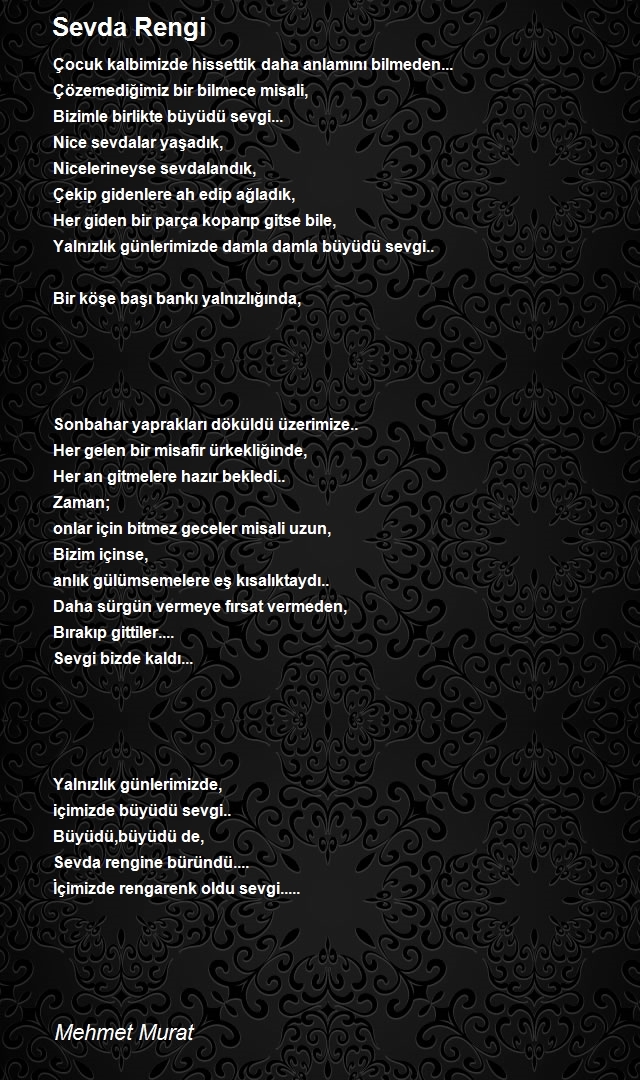 Sevda Rengi

Çocuk kalbimizde hissettik daha anlamını bilmeden...
Çözemediğimiz bir bilmece misali,
Bizimle birlikte büyüdü sevgi...
Nice sevdalar yaşadık,
Nicelerineyse sevdalandık,
Çekip gidenlere ah edip ağladık,
Her giden bir parça koparıp gitse bile,
Yalnızlık günlerimizde damla damla büyüdü sevgi..

Bir köşe başı bankı yalnızlığında,

Sonbahar yaprakları döküldü üzerimize..
Her gelen bir misafir ürkekliğinde,
Her an gitmelere hazır bekledi..
Zaman;
onlar için bitmez geceler misali uzun,
Bizim içinse,
anlık gülümsemelere eş kısalıktaydı..
Daha sürgün vermeye fırsat vermeden,
Bırakıp gittiler....
Sevgi bizde kaldı...

Yalnızlık günlerimizde,
içimizde büyüdü sevgi..
Büyüdü,büyüdü de,
Sevda rengine büründü....
İçimizde rengarenk oldu sevgi.....

Mehmet Murat